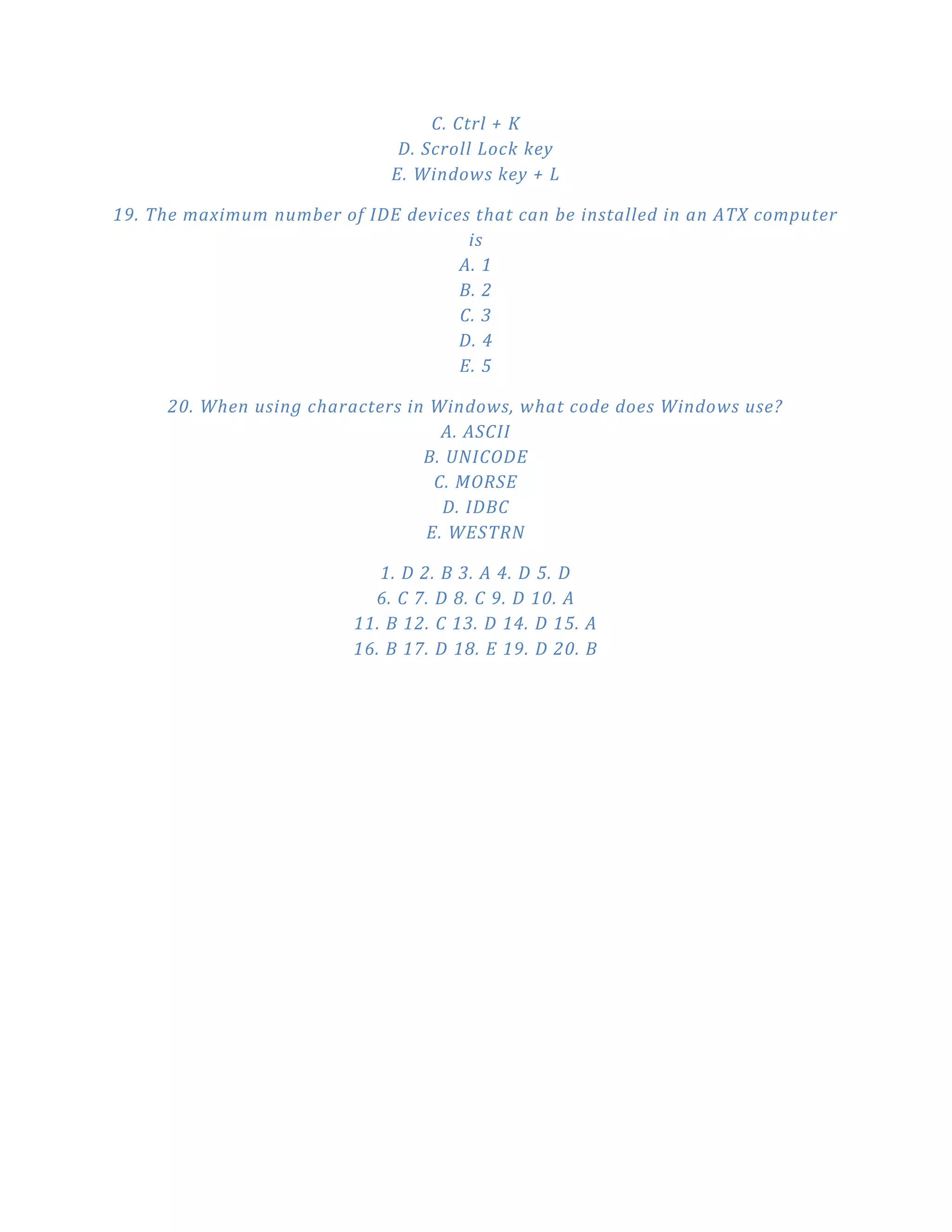 C. Ctrl + K
D. Scroll Lock key
E. Windows key + L

19. The maximum number of IDE devices that can be installed in an ATX computer is
A. 1
B. 2
C. 3
D. 4
E. 5

20. When using characters in Windows, what code does Windows use?
A. ASCII
B. UNICODE
C. MORSE
D. IDBC
E. WESTRN

1. D 2. B 3. A 4. D 5. D
6. C 7. D 8. C 9. D 10. A
11. B 12. C 13. D 14. D 15. A
16. B 17. D 18. E 19. D 20. B